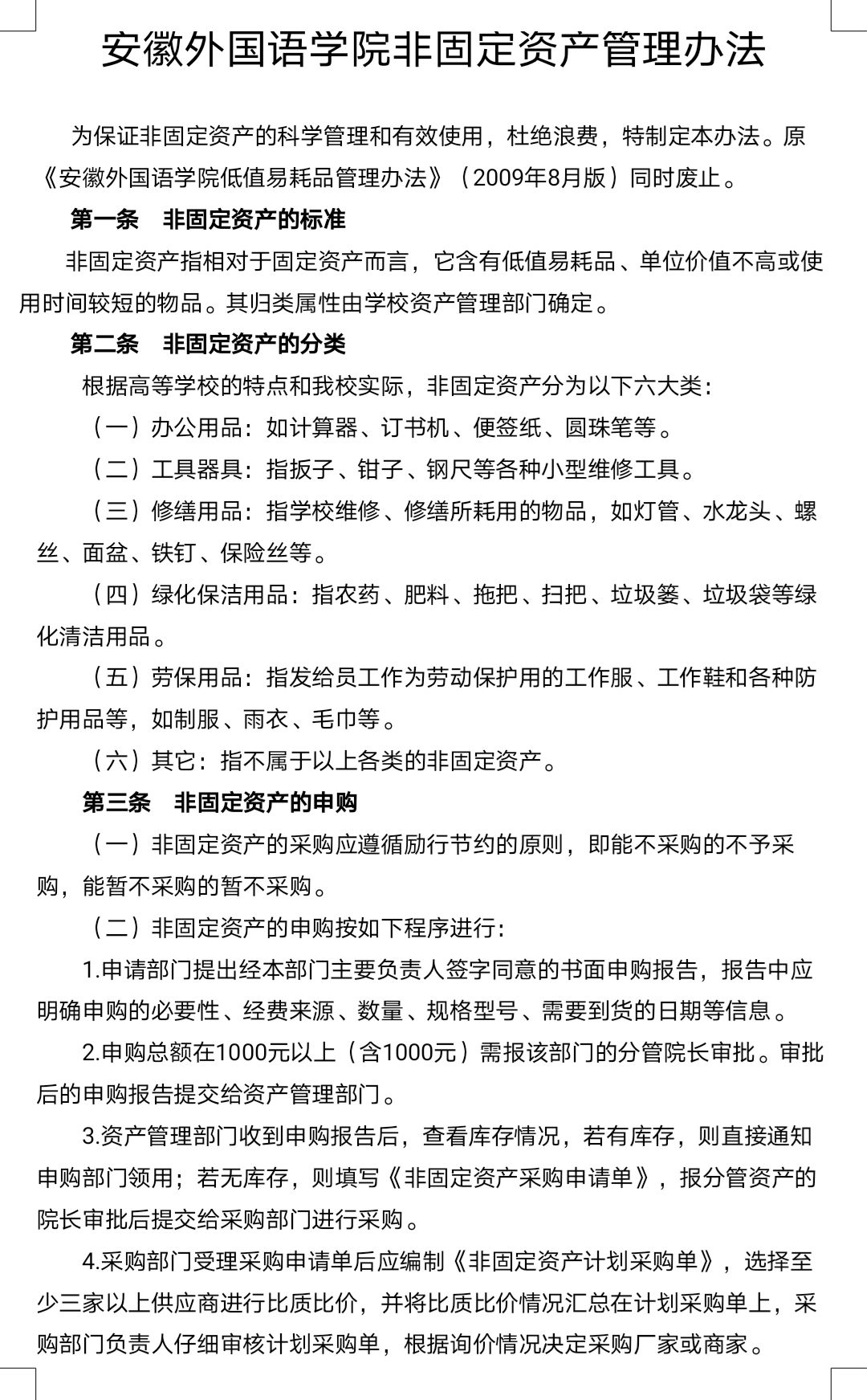 安徽外国语学院非固定资产管理办法

为保证非固定资产的科学管理和有效使用，杜绝浪费，特制定本办法。原《安徽外国语学院低值易耗品管理办法》（2009年8月版）同时废止。

第一条　非固定资产的标准

非固定资产指相对于固定资产而言，它含有低值易耗品、单位价值不高或使用时间较短的物品。其归类属性由学校资产管理部门确定。

第二条　非固定资产的分类

根据高等学校的特点和我校实际，非固定资产分为以下六大类：

（一）办公用品：如计算器、订书机、便签纸、圆珠笔等。

（二）工具器具：指扳子、钳子、钢尺等各种小型维修工具。

（三）修缮用品：指学校维修、修缮所耗用的物品，如灯管、水龙头、螺丝、面盆、铁钉、保险丝等。

（四）绿化保洁用品：指农药、肥料、拖把、扫把、垃圾篓、垃圾袋等绿化清洁用品。

（五）劳保用品：指发给员工作为劳动保护用的工作服、工作鞋和各种防护用品等，如制服、雨衣、毛巾等。

（六）其它：指不属于以上各类的非固定资产。

第三条　非固定资产的申购

（一）非固定资产的采购应遵循励行节约的原则，即能不采购的不予采购，能暂不采购的暂不采购。

（二）非固定资产的申购按如下程序进行：

1.申请部门提出经本部门主要负责人签字同意的书面申购报告，报告中应明确申购的必要性、经费来源、数量、规格型号、需要到货的日期等信息。

2.申购总额在1000元以上（含1000元）需报该部门的分管院长审批。审批后的申购报告提交给资产管理部门。

3.资产管理部门收到申购报告后，查看库存情况，若有库存，则直接通知申购部门领用；若无库存，则填写《非固定资产采购申请单》，报分管资产的院长审批后提交给采购部门进行采购。

4.采购部门受理采购申请单后应编制《非固定资产计划采购单》，选择至少三家以上供应商进行比质比价，并将比质比价情况汇总在计划采购单上，采购部门负责人仔细审核计划采购单，根据询价情况决定采购厂家或商家。